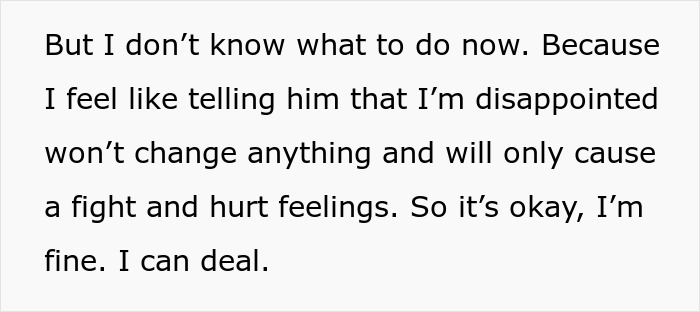 But I don’t know what to do now. Because I feel like telling him that I’m disappointed won’t change anything and will only cause a fight and hurt feelings. So it’s okay, I’m fine. I can deal.